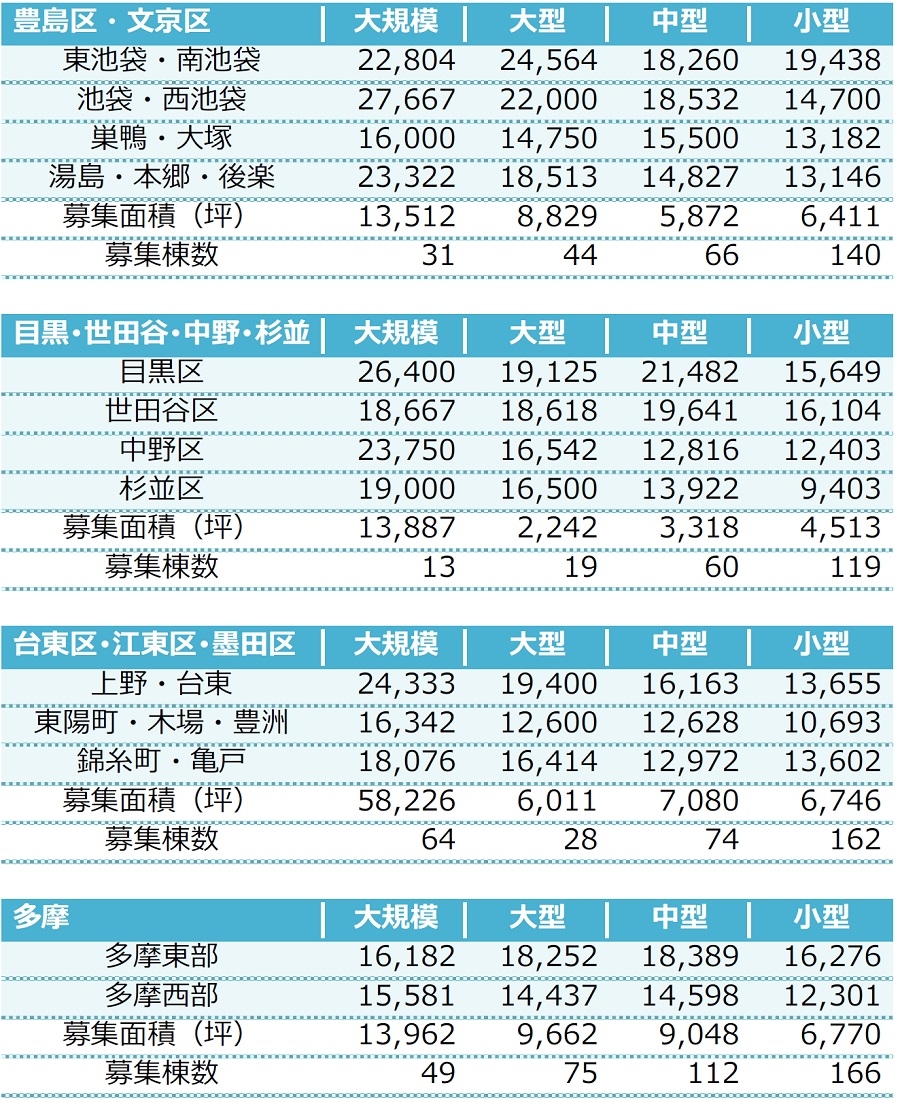 | 豊島区・文京区 | 大規模 | 大型 | 中型 | 小型 |
|---|---|---|---|---|
| 東池袋・南池袋 | 22,804 | 24,564 | 18,260 | 19,438 |
| 池袋・西池袋 | 27,667 | 22,000 | 18,532 | 14,700 |
| 巣鴨・大塚 | 16,000 | 14,750 | 15,500 | 13,182 |
| 湯島・本郷・後楽 | 23,322 | 18,513 | 14,827 | 13,146 |
| 募集面積（坪） | 13,512 | 8,829 | 5,872 | 6,411 |
| 募集棟数 | 31 | 44 | 66 | 140 |

| 目黒・世田谷・中野・杉並 | 大規模 | 大型 | 中型 | 小型 |
|---|---|---|---|---|
| 目黒区 | 26,400 | 19,125 | 21,482 | 15,649 |
| 世田谷区 | 18,667 | 18,618 | 19,641 | 16,104 |
| 中野区 | 23,750 | 16,542 | 12,816 | 12,403 |
| 杉並区 | 19,000 | 16,500 | 13,922 | 9,403 |
| 募集面積（坪） | 13,887 | 2,242 | 3,318 | 4,513 |
| 募集棟数 | 13 | 19 | 60 | 119 |

| 台東区・江東区・墨田区 | 大規模 | 大型 | 中型 | 小型 |
|---|---|---|---|---|
| 上野・台東 | 24,333 | 19,400 | 16,163 | 13,655 |
| 東陽町・木場・豊洲 | 16,342 | 12,600 | 12,628 | 10,693 |
| 錦糸町・亀戸 | 18,076 | 16,414 | 12,972 | 13,602 |
| 募集面積（坪） | 58,226 | 6,011 | 7,080 | 6,746 |
| 募集棟数 | 64 | 28 | 74 | 162 |

| 多摩 | 大規模 | 大型 | 中型 | 小型 |
|---|---|---|---|---|
| 多摩東部 | 16,182 | 18,252 | 18,389 | 16,276 |
| 多摩西部 | 15,581 | 14,437 | 14,598 | 12,301 |
| 募集面積（坪） | 13,962 | 9,662 | 9,048 | 6,770 |
| 募集棟数 | 49 | 75 | 112 | 166 |